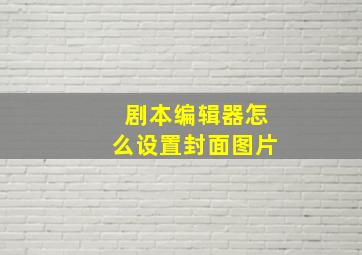 剧本编辑器怎么设置封面图片